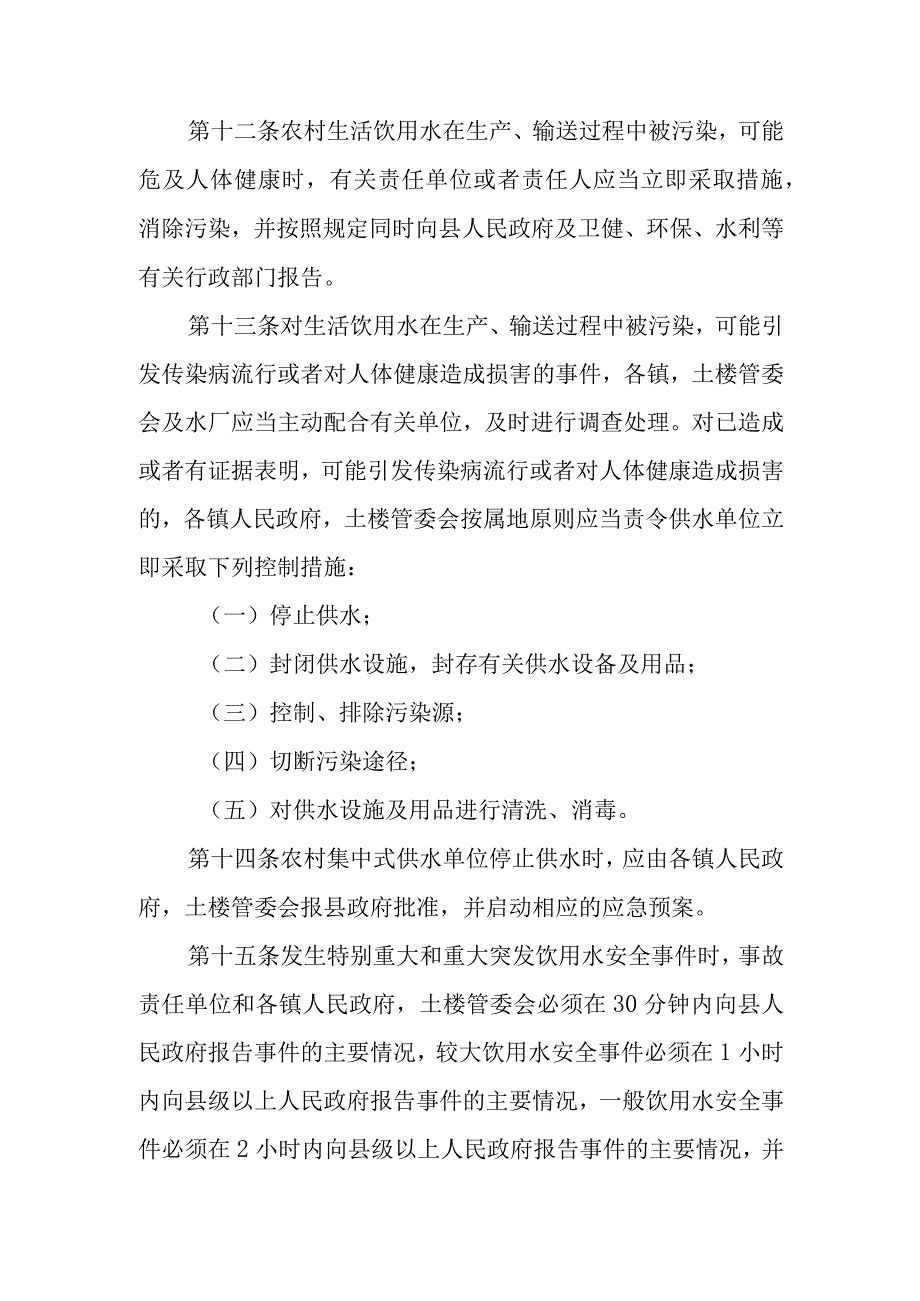 第十二条农村生活饮用水在生产、输送过程中被污染，可能危及人体健康时，有关责任单位或者责任人应当立即采取措施，消除污染，并按照规定同时向县人民政府及卫健、环保、水利等有关行政部门报告。

第十三条对生活饮用水在生产、输送过程中被污染，可能引发传染病流行或者对人体健康造成损害的事件，各镇，土楼管委会及水厂应当主动配合有关单位，及时进行调查处理。对已造成或者有证据表明，可能引发传染病流行或者对人体健康造成损害的，各镇人民政府，土楼管委会按属地原则应当责令供水单位立即采取下列控制措施：

（一）停止供水；

（二）封闭供水设施，封存有关供水设备及用品；

（三）控制、排除污染源；

（四）切断污染途径；

（五）对供水设施及用品进行清洗、消毒。

第十四条农村集中式供水单位停止供水时，应由各镇人民政府，土楼管委会报县政府批准，并启动相应的应急预案。

第十五条发生特别重大和重大突发饮用水安全事件时，事故责任单位和各镇人民政府，土楼管委会必须在30分钟内向县人民政府报告事件的主要情况，较大饮用水安全事件必须在1小时内向县级以上人民政府报告事件的主要情况，一般饮用水安全事件必须在2小时内向县级以上人民政府报告事件的主要情况，并